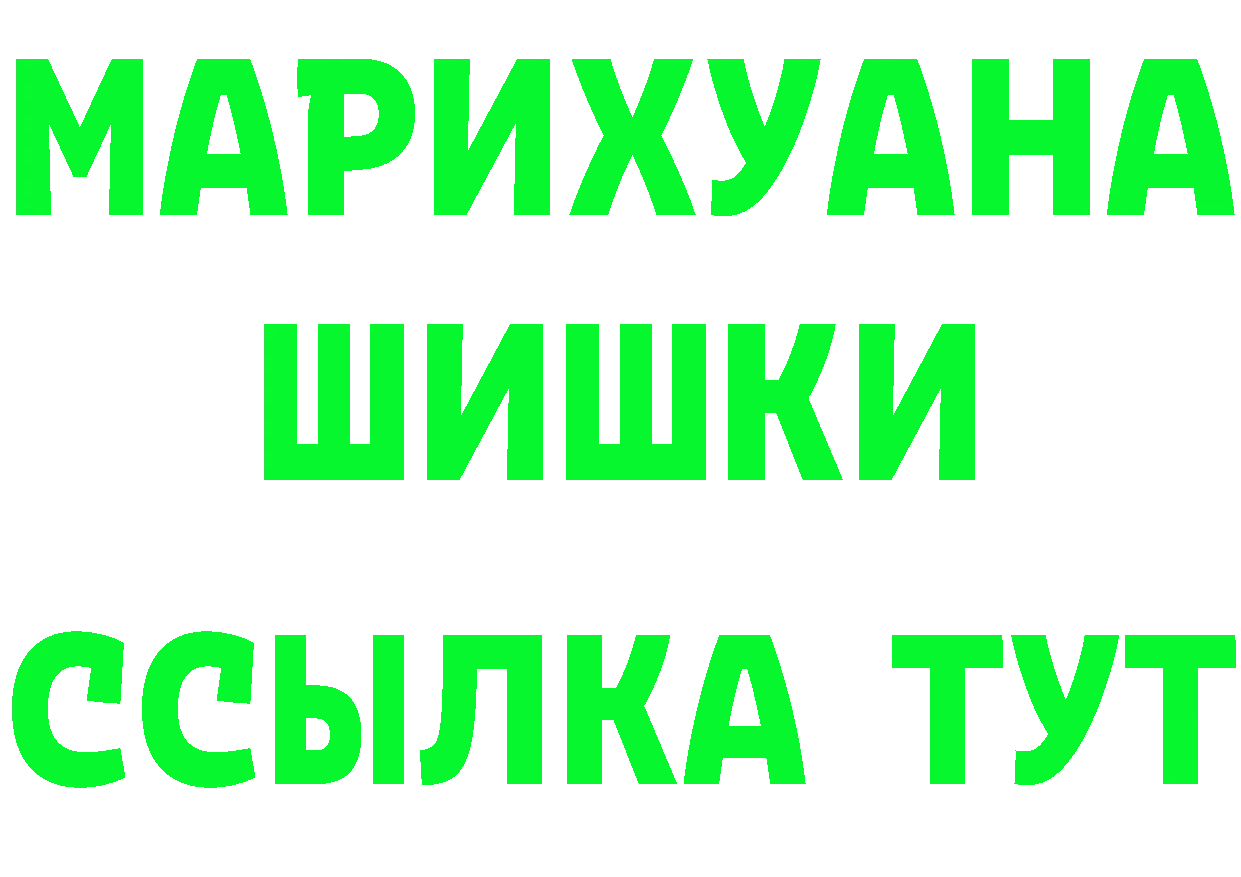 МАРИХУАНА
ШИШКИ
ССЫЛКА ТУТ